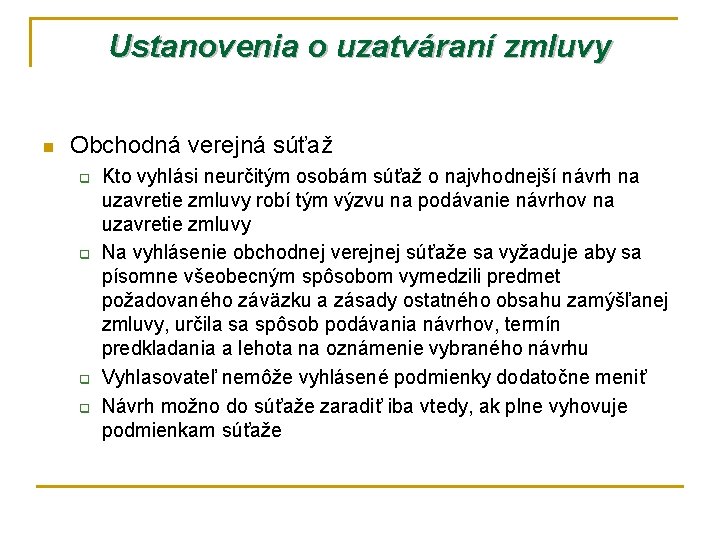 Ustanovenia o uzatváraní zmluvy

Obchodná verejná súťaž

Kto vyhlási neurčitým osobám súťaž o najvhodnejší návrh na uzavretie zmluvy robí tým výzvu na podávanie návrhov na uzavretie zmluvy

Na vyhlásenie obchodnej verejnej súťaže sa vyžaduje aby sa písomne všeobecným spôsobom vymedzili predmet požadovaného záväzku a zásady ostatného obsahu zamýšľanej zmluvy, určila sa spôsob podávania návrhov, termín predkladania a lehota na oznámenie vybraného návrhu

Vyhlasovateľ nemôže vyhlásené podmienky dodatočne meniť

Návrh možno do súťaže zaradiť iba vtedy, ak plne vyhovuje podmienkam súťaže